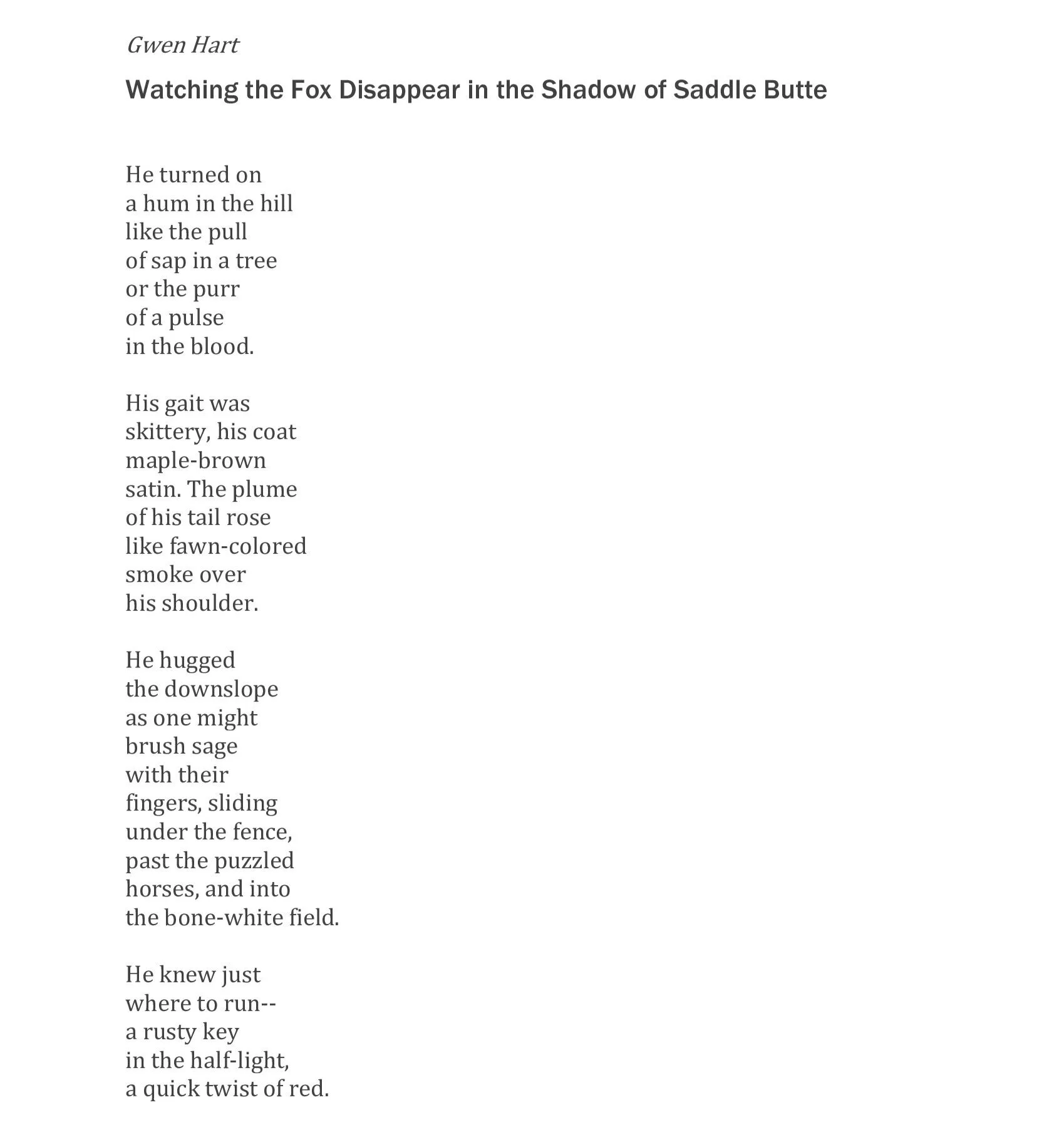 Gwen Hart

Watching the Fox Disappear in the Shadow of Saddle Butte

He turned on
a hum in the hill
like the pull
of sap in a tree
or the purr
of a pulse
in the blood.

His gait was
skittery, his coat
maple-brown
satin. The plume
of his tail rose
like fawn-colored
smoke over
his shoulder.

He hugged
the downslope
as one might
brush sage
with their
fingers, sliding
under the fence,
past the puzzled
horses, and into
the bone-white field.

He knew just
where to run--
a rusty key
in the half-light,
a quick twist of red.